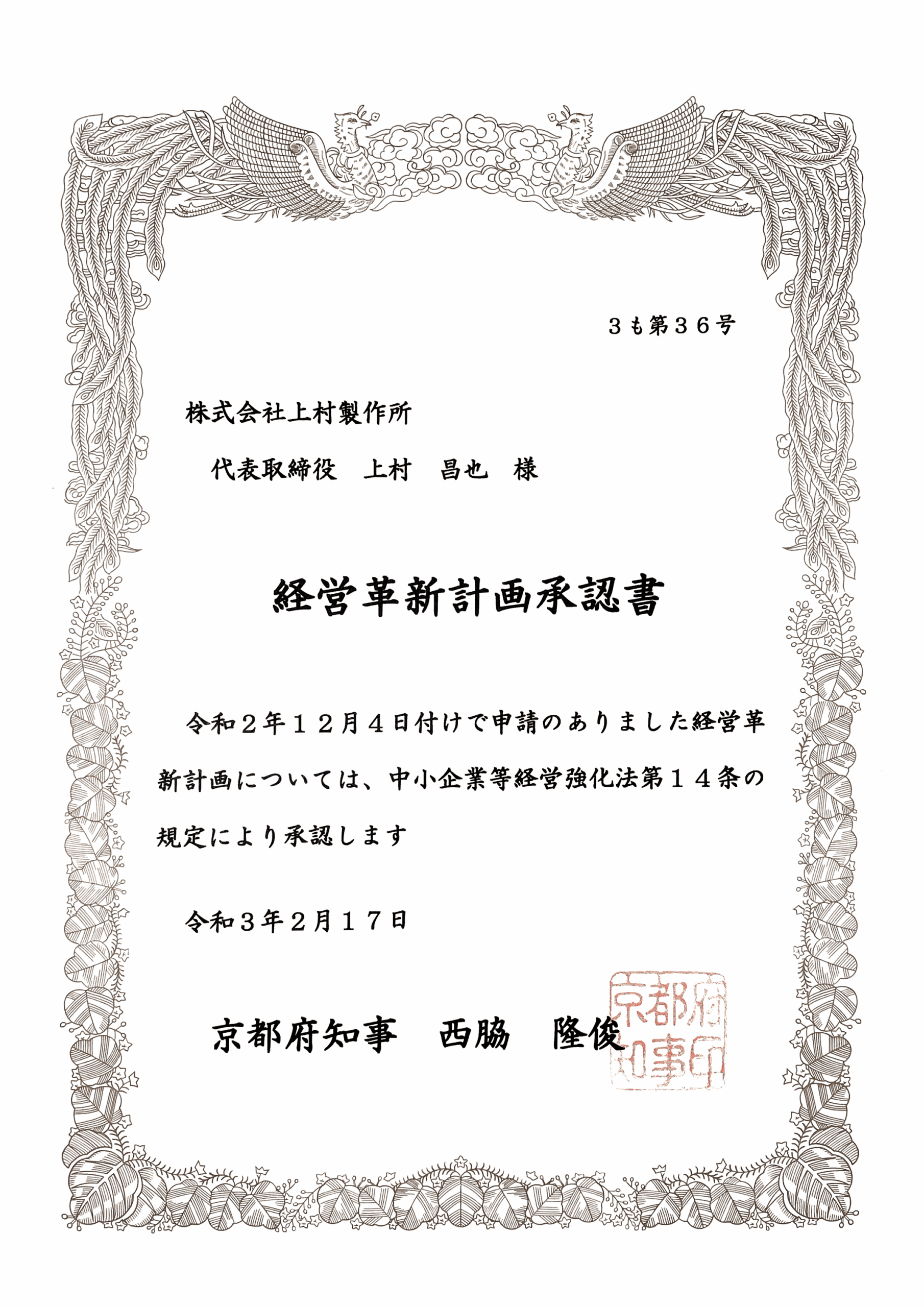 ３も第３６号

株式会社上村製作所

代表取締役　上村　昌也　様

経営革新計画承認書

令和２年１２月４日付けで申請のありました経営革新計画については、中小企業等経営強化法第１４条の規定により承認します

令和３年２月１７日

京都府知事　西脇　隆俊

京都府知事印